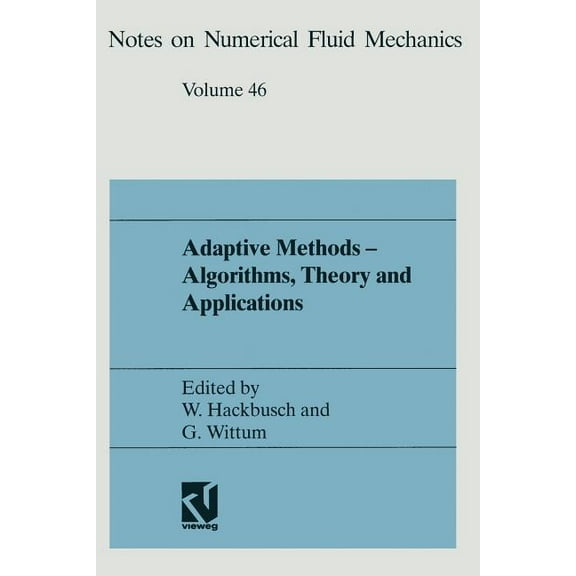 Notes on Numerical Fluid Mechanics

Volume 46

Adaptive Methods – Algorithms, Theory and Applications

Edited by
W. Hackbusch and
G. Wittum

vieweg